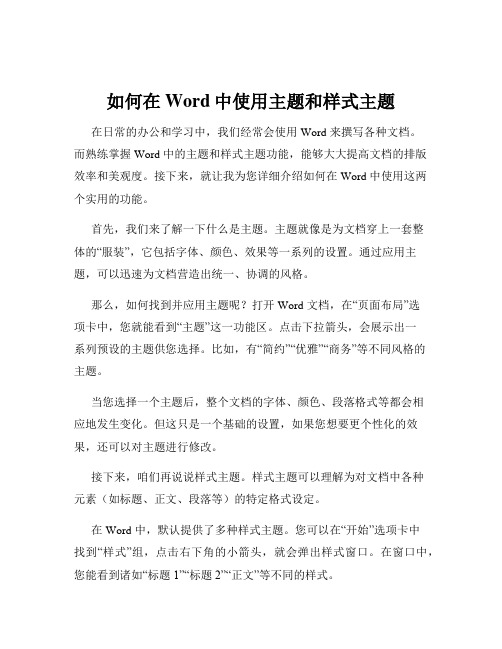 如何在 Word 中使用主题和样式主题

在日常的办公和学习中，我们经常会使用 Word 来撰写各种文档。而熟练掌握 Word 中的主题和样式主题功能，能够大大提高文档的排版效率和美观度。接下来，就让我为您详细介绍如何在 Word 中使用这两个实用的功能。

首先，我们来了解一下什么是主题。主题就像是为文档穿上一套整体的“服装”，它包括字体、颜色、效果等一系列的设置。通过应用主题，可以迅速为文档营造出统一、协调的风格。

那么，如何找到并应用主题呢？打开 Word 文档，在“页面布局”选项卡中，您就能看到“主题”这一功能区。点击下拉箭头，会展示出一系列预设的主题供您选择。比如，有“简约”“优雅”“商务”等不同风格的主题。

当您选择一个主题后，整个文档的字体、颜色、段落格式等都会相应地发生变化。但这只是一个基础的设置，如果您想要更个性化的效果，还可以对主题进行修改。

接下来，咱们再说说样式主题。样式主题可以理解为对文档中各种元素（如标题、正文、段落等）的特定格式设定。

在 Word 中，默认提供了多种样式主题。您可以在“开始”选项卡中找到“样式”组，点击右下角的小箭头，就会弹出样式窗口。在窗口中，您能看到诸如“标题 1”“标题 2”“正文”等不同的样式。